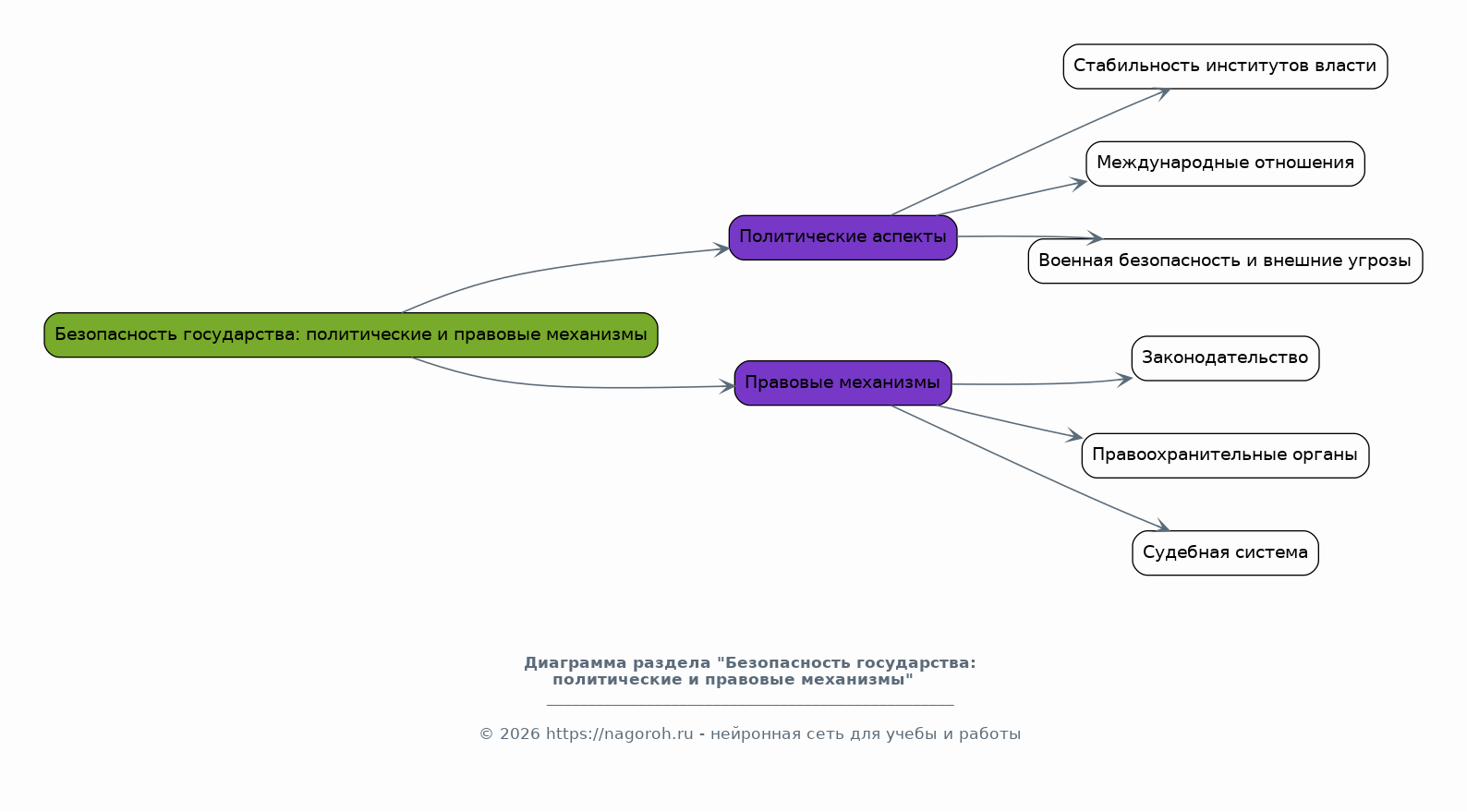 Безопасность государства: политические и правовые механизмы

Политические аспекты

Стабильность институтов власти

Международные отношения

Военная безопасность и внешние угрозы

Правовые механизмы

Законодательство

Правоохранительные органы

Судебная система

Диаграмма раздела "Безопасность государства: политические и правовые механизмы"

© 2026 https://nagoroh.ru - нейронная сеть для учебы и работы